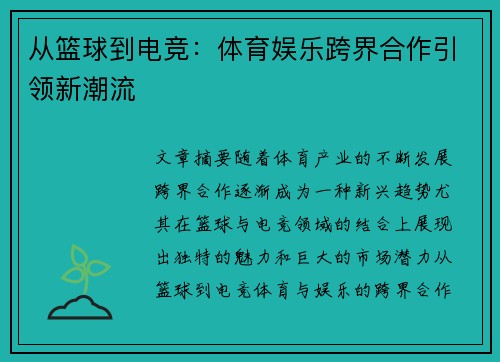 从篮球到电竞：体育娱乐跨界合作引领新潮流

文章摘要随着体育产业的不断发展跨界合作逐渐成为一种新兴趋势尤其在篮球与电竞领域的结合上展现出独特的魅力和巨大的市场潜力从篮球到电竞体育与娱乐的跨界合作